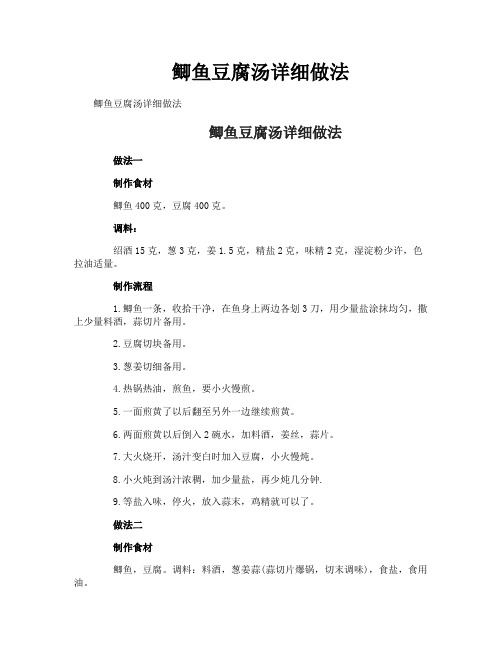 鲫鱼豆腐汤详细做法

鲫鱼豆腐汤详细做法

鲫鱼豆腐汤详细做法

做法一

制作食材

鲫鱼 400 克，豆腐 400 克。

调料：

绍酒 15 克，葱 3 克，姜 1.5 克，精盐 2 克，味精 2 克，湿淀粉少许，色拉油适量。

制作流程

1.鲫鱼一条，收拾干净，在鱼身上两边各划 3 刀，用少量盐涂抹均匀，撒上少量料酒，蒜切片备用。

2.豆腐切块备用。

3.葱姜切细备用。

4.热锅热油，煎鱼，要小火慢煎。

5.一面煎黄了以后翻至另外一边继续煎黄。

6.两面煎黄以后倒入 2 碗水，加料酒，姜丝，蒜片。

7.大火烧开，汤汁变白时加入豆腐，小火慢炖。

8.小火炖到汤汁浓稠，加少量盐，再少炖几分钟.

9.等盐入味，停火，放入蒜末，鸡精就可以了。

做法二

制作食材

鲫鱼，豆腐。调料：料酒，葱姜蒜(蒜切片爆锅，切末调味)，食盐，食用油。